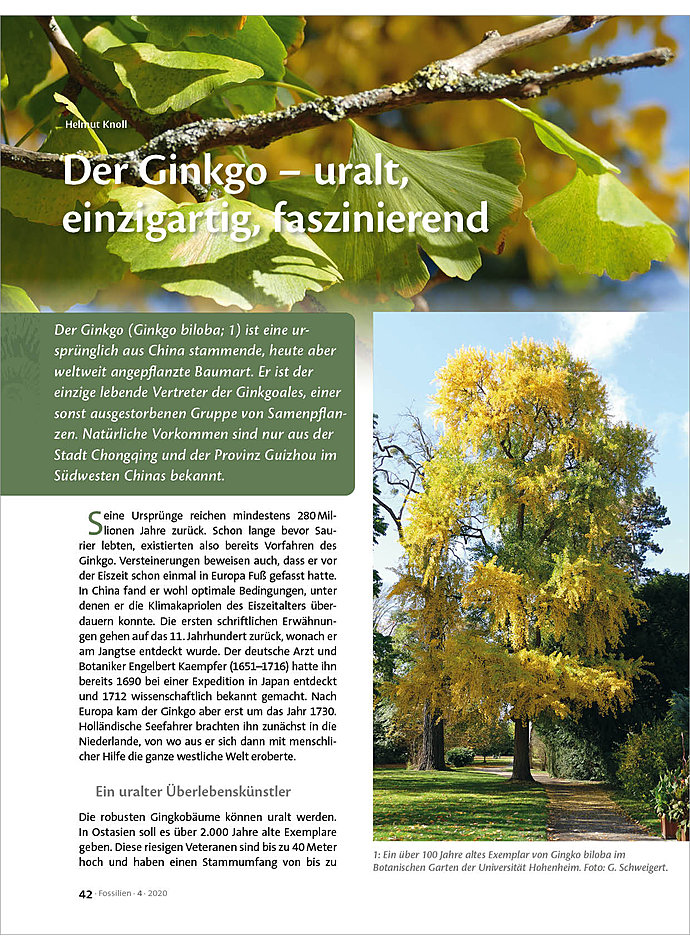 Helmut Knoll

Der Ginkgo – uralt, einzigartig, faszinierend

Der Ginkgo (Ginkgo biloba; 1) ist eine ursprünglich aus China stammende, heute aber weltweit angepflanzte Baumart. Er ist der einzige lebende Vertreter der Ginkgoales, einer sonst ausgestorbenen Gruppe von Samenpflanzen. Natürliche Vorkommen sind nur aus der Stadt Chongqing und der Provinz Guizhou im Südwesten Chinas bekannt.

Seine Ursprünge reichen mindestens 280 Millionen Jahre zurück. Schon lange bevor Saurier lebten, existierten also bereits Vorfahren des Ginkgo. Versteinerungen beweisen auch, dass er vor der Eiszeit schon einmal in Europa Fuß gefasst hatte. In China fand er wohl optimale Bedingungen, unter denen er die Klimakapriolen des Eiszeitalters überdauern konnte. Die ersten schriftlichen Erwähnungen gehen auf das 11. Jahrhundert zurück, wonach er am Jangtse entdeckt wurde. Der deutsche Arzt und Botaniker Engelbert Kaempfer (1651–1716) hatte ihn bereits 1690 bei einer Expedition in Japan entdeckt und 1712 wissenschaftlich bekannt gemacht. Nach Europa kam der Ginkgo aber erst um das Jahr 1730. Holländische Seefahrer brachten ihn zunächst in die Niederlande, von wo aus er sich dann mit menschlicher Hilfe die ganze westliche Welt eroberte.

Ein uralter Überlebenskünstler

Die robusten Gingkobäume können uralt werden. In Ostasien soll es über 2.000 Jahre alte Exemplare geben. Diese riesigen Veteranen sind bis zu 40 Meter hoch und haben einen Stammumfang von bis zu

1: Ein über 100 Jahre altes Exemplar von Gingko biloba im Botanischen Garten der Universität Hohenheim. Foto: G. Schweigert.

42 · Fossilien · 4 · 2020